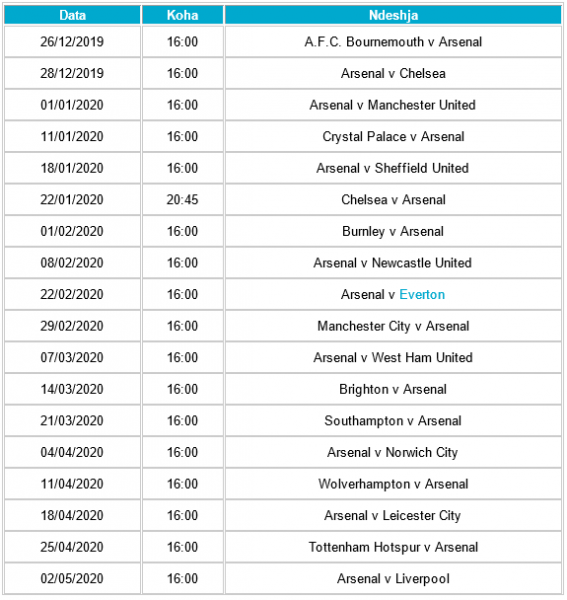 | Data | Koha | Ndeshja |
|---|---|---|
| 26/12/2019 | 16:00 | A.F.C. Bournemouth v Arsenal |
| 28/12/2019 | 16:00 | Arsenal v Chelsea |
| 01/01/2020 | 16:00 | Arsenal v Manchester United |
| 11/01/2020 | 16:00 | Crystal Palace v Arsenal |
| 18/01/2020 | 16:00 | Arsenal v Sheffield United |
| 22/01/2020 | 20:45 | Chelsea v Arsenal |
| 01/02/2020 | 16:00 | Burnley v Arsenal |
| 08/02/2020 | 16:00 | Arsenal v Newcastle United |
| 22/02/2020 | 16:00 | Arsenal v Everton |
| 29/02/2020 | 16:00 | Manchester City v Arsenal |
| 07/03/2020 | 16:00 | Arsenal v West Ham United |
| 14/03/2020 | 16:00 | Brighton v Arsenal |
| 21/03/2020 | 16:00 | Southampton v Arsenal |
| 04/04/2020 | 16:00 | Arsenal v Norwich City |
| 11/04/2020 | 16:00 | Wolverhampton v Arsenal |
| 18/04/2020 | 16:00 | Arsenal v Leicester City |
| 25/04/2020 | 16:00 | Tottenham Hotspur v Arsenal |
| 02/05/2020 | 16:00 | Arsenal v Liverpool |